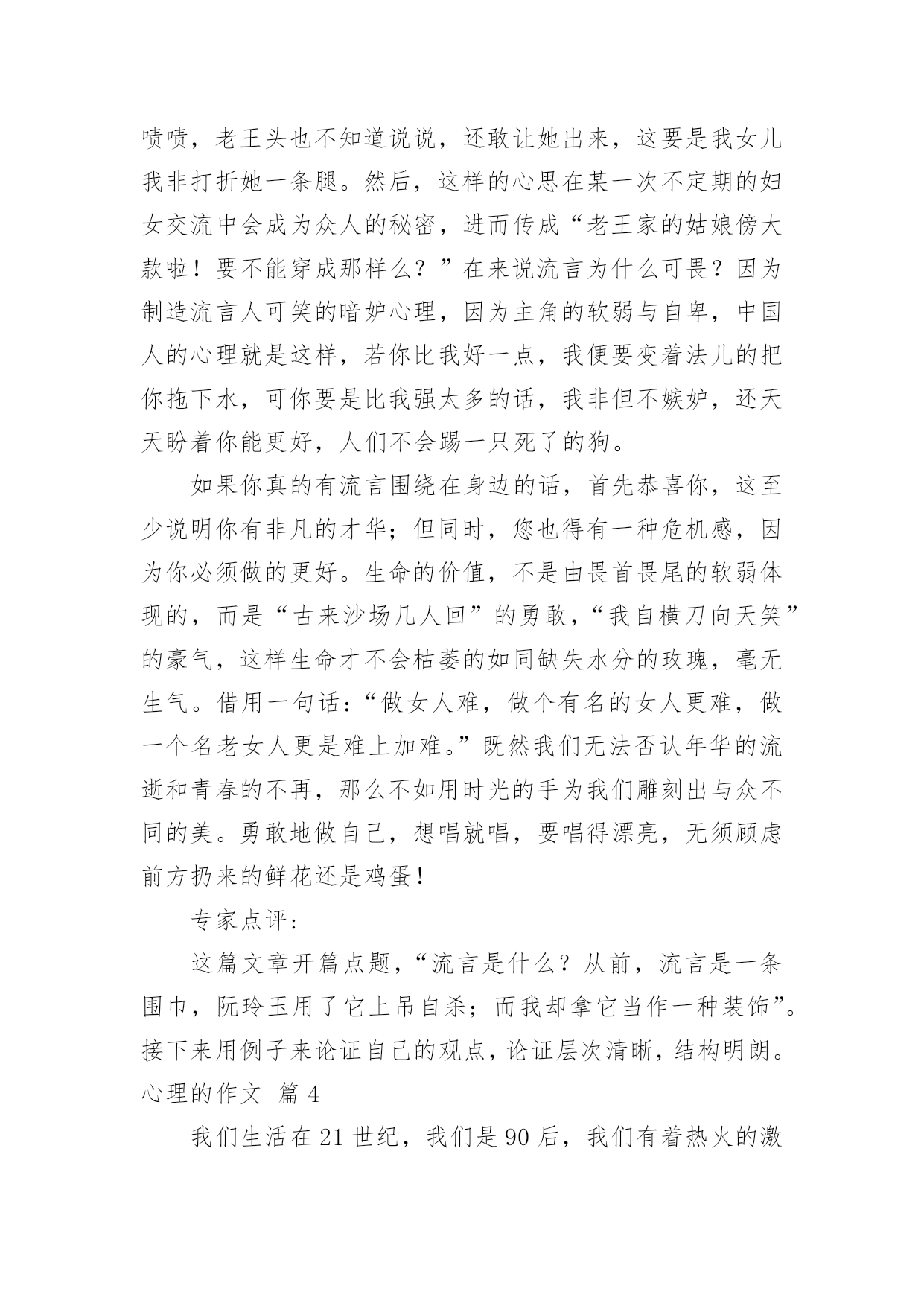 啧啧，老王头也不知道说说，还敢让她出来，这要是我女儿我非打折她一条腿。然后，这样的心思在某一次不定期的妇女交流中会成为众人的秘密，进而传成“老王家的姑娘傍大款啦！要不能穿成那样么？”在来说流言为什么可畏？因为制造流言人可笑的暗妒心理，因为主角的软弱与自卑，中国人的心理就是这样，若你比我好一点，我便要变着法儿的把你拖下水，可你要是比我强太多的话，我非但不嫉妒，还天天盼着你能更好，人们不会踢一只死了的狗。

如果你真的有流言围绕在身边的话，首先恭喜你，这至少说明你有非凡的才华；但同时，您也得有一种危机感，因为你必须做的更好。生命的价值，不是由畏首畏尾的软弱体现的，而是“古来沙场几人回”的勇敢，“我自横刀向天笑”的豪气，这样生命才不会枯萎的如同缺失水分的玫瑰，毫无生气。借用一句话：“做女人难，做个有名的女人更难，做一个名老女人更是难上加难。”既然我们无法否认年华的流逝和青春的不再，那么不如用时光的手为我们雕刻出与众不同的美。勇敢地做自己，想唱就唱，要唱得漂亮，无须顾虑前方扔来的鲜花还是鸡蛋！

专家点评：

这篇文章开篇点题，“流言是什么？从前，流言是一条围巾，阮玲玉用了它上吊自杀；而我却拿它当作一种装饰”。接下来用例子来论证自己的观点，论证层次清晰，结构明朗。
心理的作文 篇 4

我们生活在 21 世纪，我们是 90 后，我们有着热火的激